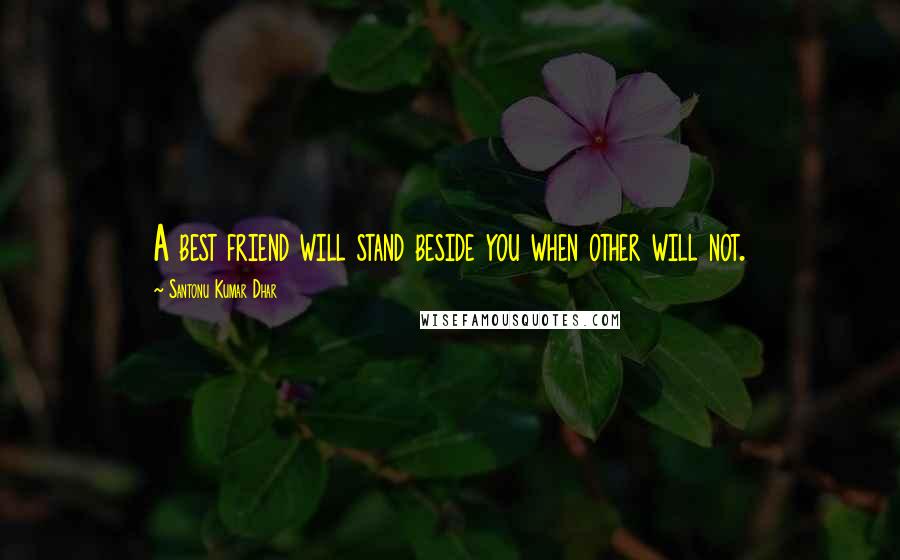 A best friend will stand beside you when other will not.

~ Santonu Kumar Dhar

WISEFAMOUSQUOTES.COM